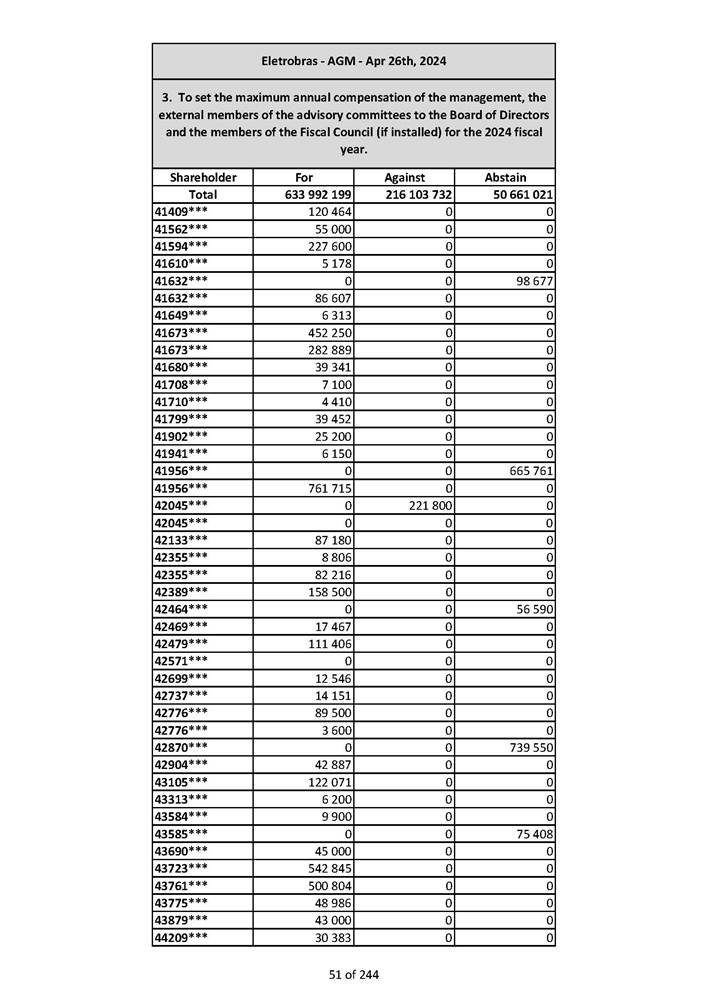 Eletrobras - AGM - Apr 26th, 2024

3. To set the maximum annual compensation of the management, the external members of the advisory committees to the Board of Directors and the members of the Fiscal Council (if installed) for the 2024 fiscal year.

| Shareholder | For | Against | Abstain |
|---|---|---|---|
| Total | 633 992 199 | 216 103 732 | 50 661 021 |
| 41409*** | 120 464 | 0 | 0 |
| 41562*** | 55 000 | 0 | 0 |
| 41594*** | 227 600 | 0 | 0 |
| 41610*** | 5 178 | 0 | 0 |
| 41632*** | 0 | 0 | 98 677 |
| 41632*** | 86 607 | 0 | 0 |
| 41649*** | 6 313 | 0 | 0 |
| 41673*** | 452 250 | 0 | 0 |
| 41673*** | 282 889 | 0 | 0 |
| 41680*** | 39 341 | 0 | 0 |
| 41708*** | 7 100 | 0 | 0 |
| 41710*** | 4 410 | 0 | 0 |
| 41799*** | 39 452 | 0 | 0 |
| 41902*** | 25 200 | 0 | 0 |
| 41941*** | 6 150 | 0 | 0 |
| 41956*** | 0 | 0 | 665 761 |
| 41956*** | 761 715 | 0 | 0 |
| 42045*** | 0 | 221 800 | 0 |
| 42045*** | 0 | 0 | 0 |
| 42133*** | 87 180 | 0 | 0 |
| 42355*** | 8 806 | 0 | 0 |
| 42355*** | 82 216 | 0 | 0 |
| 42389*** | 158 500 | 0 | 0 |
| 42464*** | 0 | 0 | 56 590 |
| 42469*** | 17 467 | 0 | 0 |
| 42479*** | 111 406 | 0 | 0 |
| 42571*** | 0 | 0 | 0 |
| 42699*** | 12 546 | 0 | 0 |
| 42737*** | 14 151 | 0 | 0 |
| 42776*** | 89 500 | 0 | 0 |
| 42776*** | 3 600 | 0 | 0 |
| 42870*** | 0 | 0 | 739 550 |
| 42904*** | 42 887 | 0 | 0 |
| 43105*** | 122 071 | 0 | 0 |
| 43313*** | 6 200 | 0 | 0 |
| 43584*** | 9 900 | 0 | 0 |
| 43585*** | 0 | 0 | 75 408 |
| 43690*** | 45 000 | 0 | 0 |
| 43723*** | 542 845 | 0 | 0 |
| 43761*** | 500 804 | 0 | 0 |
| 43775*** | 48 986 | 0 | 0 |
| 43879*** | 43 000 | 0 | 0 |
| 44209*** | 30 383 | 0 | 0 |

51 of 244